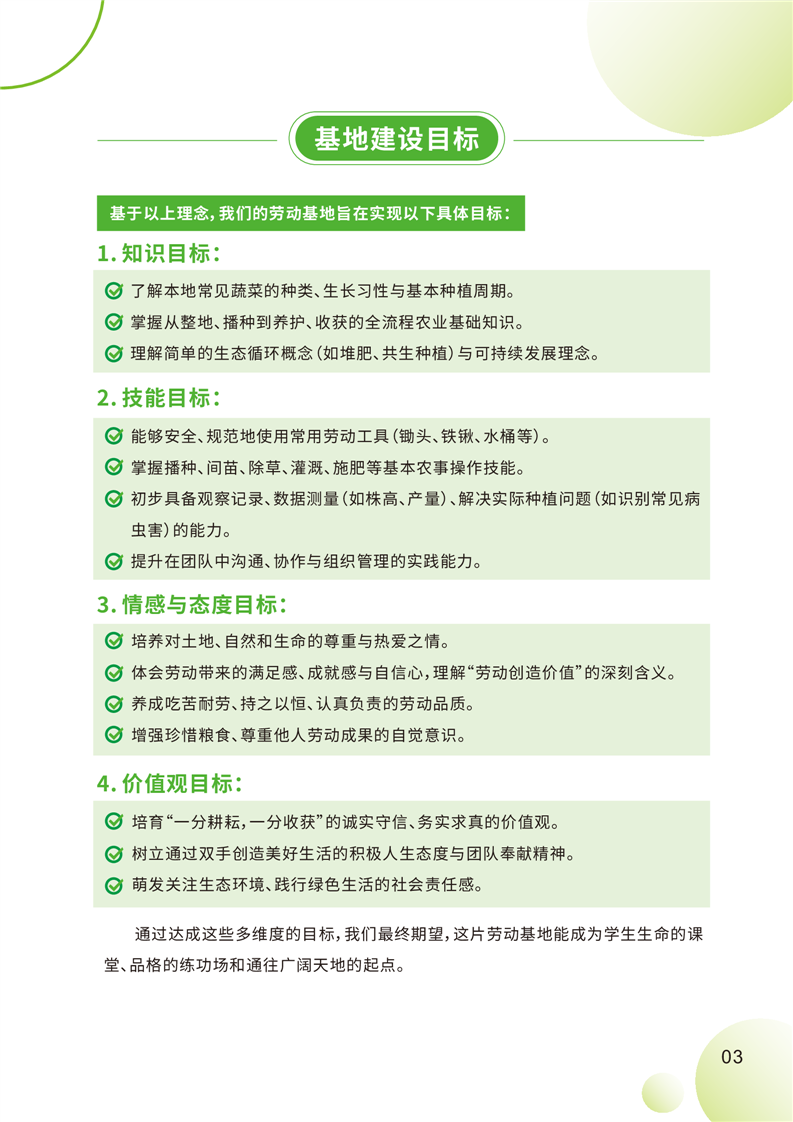 基地建设目标

基于以上理念，我们的劳动基地旨在实现以下具体目标：

1. 知识目标：

了解本地常见蔬菜的种类、生长习性与基本种植周期。

掌握从整地、播种到养护、收获的全流程农业基础知识。

理解简单的生态循环概念（如堆肥、共生种植）与可持续发展理念。

2. 技能目标：

能够安全、规范地使用常用劳动工具（锄头、铁锹、水桶等）。

掌握播种、间苗、除草、灌溉、施肥等基本农事操作技能。

初步具备观察记录、数据测量（如株高、产量）、解决实际种植问题（如识别常见病虫害）的能力。

提升在团队中沟通、协作与组织管理的实践能力。

3. 情感与态度目标：

培养对土地、自然和生命的尊重与热爱之情。

体会劳动带来的满足感、成就感与自信心，理解“劳动创造价值”的深刻含义。

养成吃苦耐劳、持之以恒、认真负责的劳动品质。

增强珍惜粮食、尊重他人劳动成果的自觉意识。

4. 价值观目标：

培育“一分耕耘，一分收获”的诚实守信、务实求真的价值观。

树立通过双手创造美好生活的积极人生态度与团队奉献精神。

萌发关注生态环境、践行绿色生活的社会责任感。

通过达成这些多维度的目标，我们最终期望，这片劳动基地能成为学生生命的课堂、品格的练功场和通往广阔天地的起点。

03